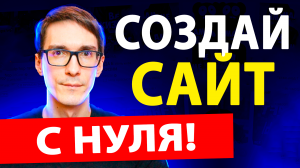 СОЗДАЙ
САЙТ
С НУЛЯ!